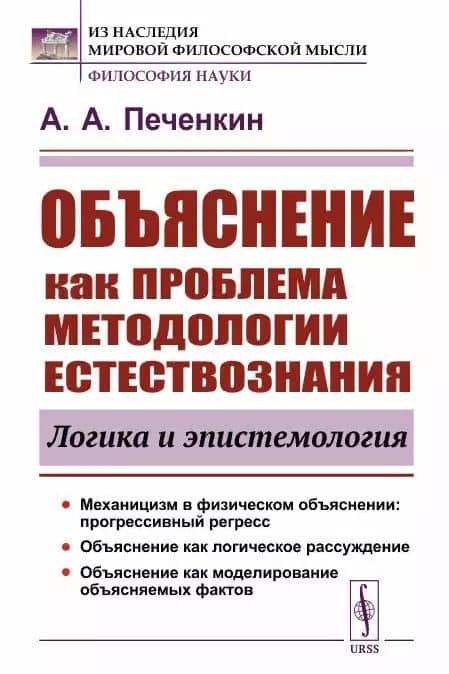 ИЗ НАСЛЕДИЯ
МИРОВОЙ ФИЛОСОФСКОЙ МЫСЛИ

ФИЛОСОФИЯ НАУКИ

А. А. Печенкин

ОБЪЯСНЕНИЕ
как ПРОБЛЕМА
МЕТОДОЛОГИИ
ЕСТЕСТВОЗНАНИЯ

Логика и эпистемология

• Механицизм в физическом объяснении: прогрессивный регресс
• Объяснение как логическое рассуждение
• Объяснение как моделирование объясняемых фактов

URSS